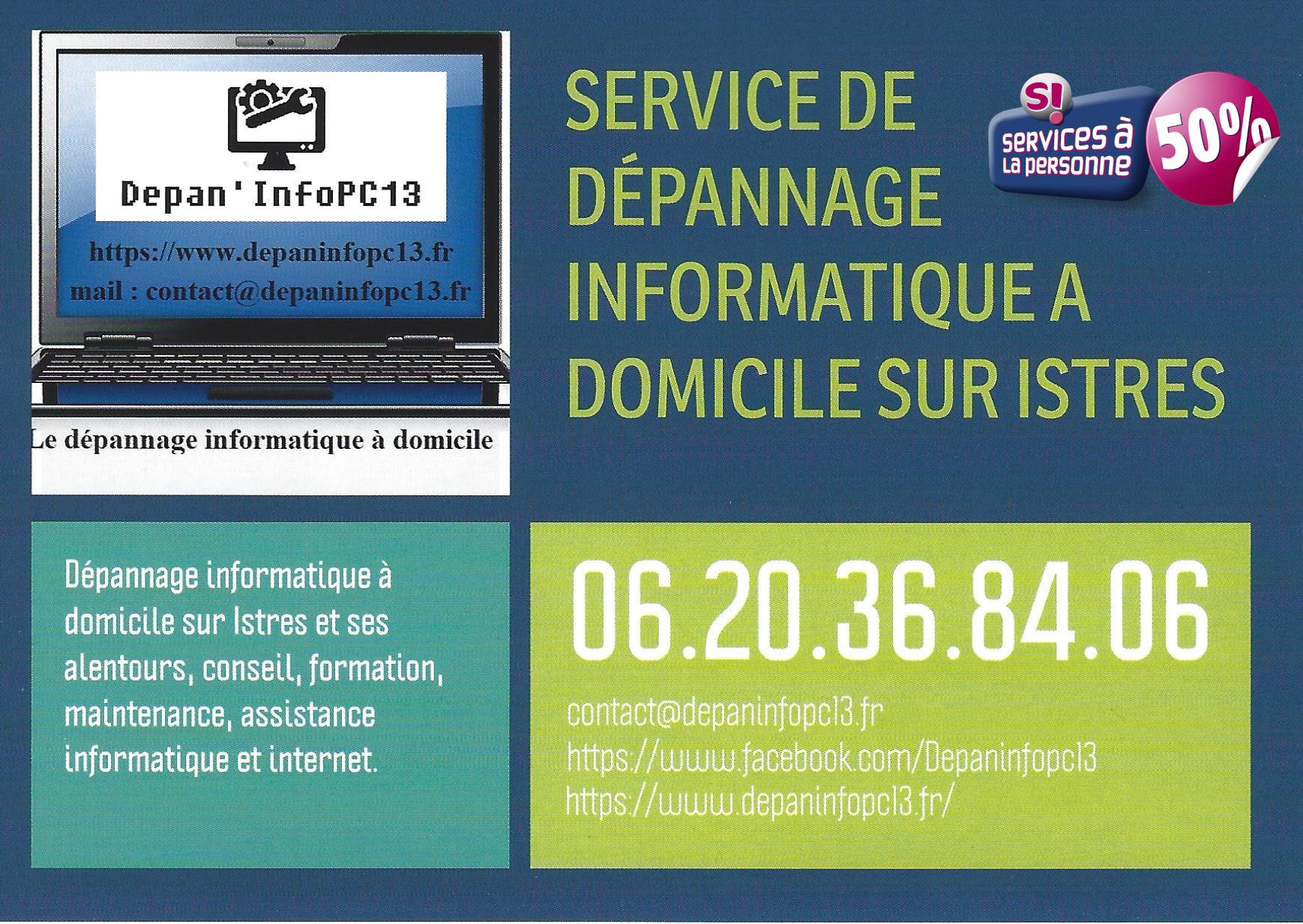 Depan'InfoPC13

https://www.depaninfopc13.fr
mail : contact@depaninfopc13.fr

Le dépannage informatique à domicile

SERVICE DE DÉPANNAGE INFORMATIQUE A DOMICILE SUR ISTRES

S!
services à la personne
50%

Dépannage informatique à domicile sur Istres et ses alentours, conseil, formation, maintenance, assistance informatique et internet.

06.20.36.84.06

contact@depaninfopc13.fr
https://www.facebook.com/Depaninfopc13
https://www.depaninfopc13.fr/